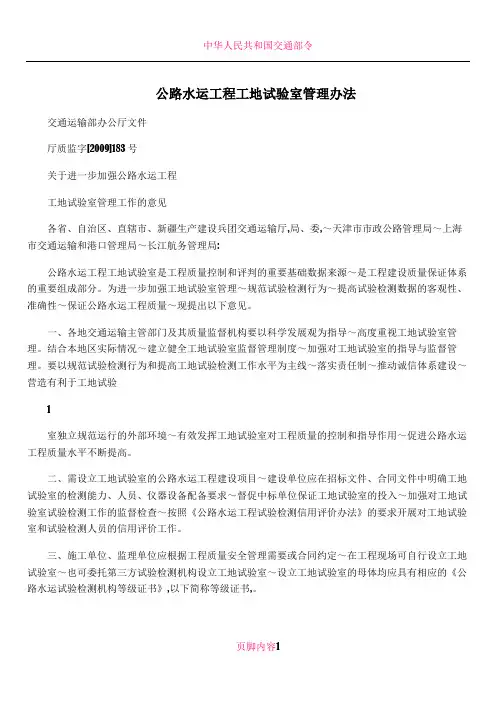 中华人民共和国交通部令

公路水运工程工地试验室管理办法

交通运输部办公厅文件

厅质监字[2009]183 号

关于进一步加强公路水运工程

工地试验室管理工作的意见

各省、自治区、直辖市、新疆生产建设兵团交通运输厅,局、委,～天津市市政公路管理局～上海市交通运输和港口管理局～长江航务管理局:

公路水运工程工地试验室是工程质量控制和评判的重要基础数据来源～是工程建设质量保证体系的重要组成部分。为进一步加强工地试验室管理～规范试验检测行为～提高试验检测数据的客观性、准确性～保证公路水运工程质量～现提出以下意见。

一、各地交通运输主管部门及其质量监督机构要以科学发展观为指导～高度重视工地试验室管理。结合本地区实际情况～建立健全工地试验室监督管理制度～加强对工地试验室的指导与监督管理。要以规范试验检测行为和提高工地试验检测工作水平为主线～落实责任制～推动诚信体系建设～营造有利于工地试验

1

室独立规范运行的外部环境～有效发挥工地试验室对工程质量的控制和指导作用～促进公路水运工程质量水平不断提高。

二、需设立工地试验室的公路水运工程建设项目～建设单位应在招标文件、合同文件中明确工地试验室的检测能力、人员、仪器设备配备要求～督促中标单位保证工地试验室的投入～加强对工地试验室试验检测工作的监督检查～按照《公路水运工程试验检测信用评价办法》的要求开展对工地试验室和试验检测人员的信用评价工作。

三、施工单位、监理单位应根据工程质量安全管理需要或合同约定～在工程现场可自行设立工地试验室～也可委托第三方试验检测机构设立工地试验室～设立工地试验室的母体均应具有相应的《公路水运试验检测机构等级证书》,以下简称等级证书,。

页脚内容1